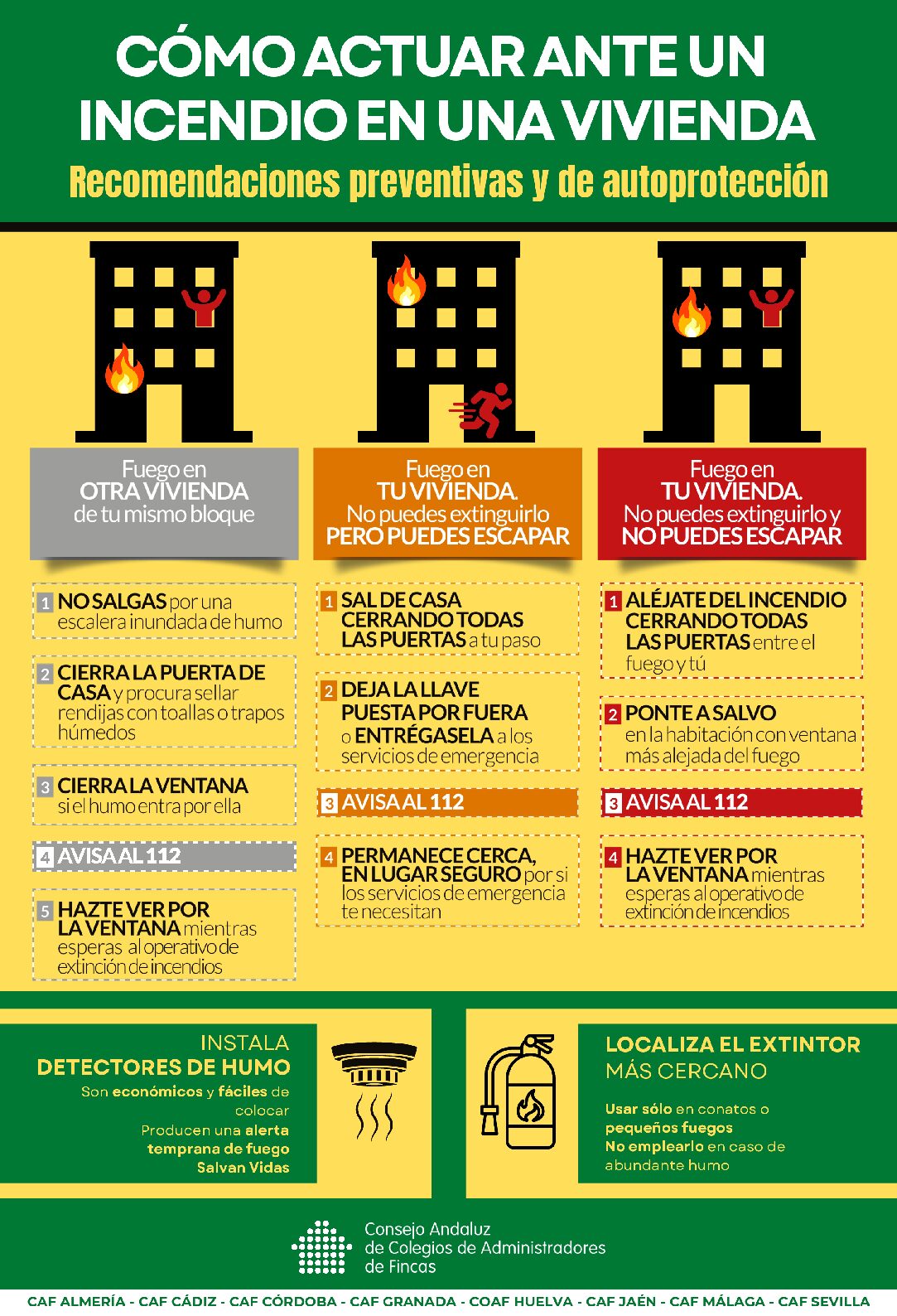 CÓMO ACTUAR ANTE UN INCENDIO EN UNA VIVIENDA

Recomendaciones preventivas y de autoprotección

Fuego en OTRA VIVIENDA de tu mismo bloque

1 NO SALGAS por una escalera inundada de humo

2 CIERRA LA PUERTA DE CASA y procura sellar rendijas con toallas o trapos húmedos

3 CIERRA LA VENTANA si el humo entra por ella

4 AVISA AL 112

5 HAZTE VER POR LA VENTANA mientras esperas al operativo de extinción de incendios

Fuego en TU VIVIENDA. No puedes extinguirlo PERO PUEDES ESCAPAR

1 SAL DE CASA CERRANDO TODAS LAS PUERTAS a tu paso

2 DEJA LA LLAVE PUESTA POR FUERA o ENTRÉGASELA a los servicios de emergencia

3 AVISA AL 112

4 PERMANECE CERCA, EN LUGAR SEGURO por si los servicios de emergencia te necesitan

Fuego en TU VIVIENDA. No puedes extinguirlo y NO PUEDES ESCAPAR

1 ALÉJATE DEL INCENDIO CERRANDO TODAS LAS PUERTAS entre el fuego y tú

2 PONTE A SALVO en la habitación con ventana más alejada del fuego

3 AVISA AL 112

4 HAZTE VER POR LA VENTANA mientras esperas al operativo de extinción de incendios

INSTALA DETECTORES DE HUMO
Son económicos y fáciles de colocar
Producen una alerta temprana de fuego
Salvan Vidas

LOCALIZA EL EXTINTOR MÁS CERCANO
Usar sólo en conatos o pequeños fuegos
No emplearlo en caso de abundante humo

Consejo Andaluz de Colegios de Administradores de Fincas

CAF ALMERÍA - CAF CÁDIZ - CAF CÓRDOBA - CAF GRANADA - COAF HUELVA - CAF JAÉN - CAF MÁLAGA - CAF SEVILLA